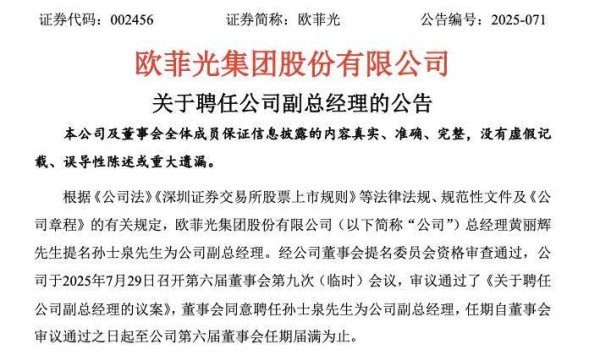 证券代码：002456　　证券简称：欧菲光　　公告编号：2025-071

欧菲光集团股份有限公司

关于聘任公司副总经理的公告

本公司及董事会全体成员保证信息披露的内容真实、准确、完整，没有虚假记载、误导性陈述或重大遗漏。

根据《公司法》《深圳证券交易所股票上市规则》等法律法规、规范性文件及《公司章程》的有关规定，欧菲光集团股份有限公司（以下简称“公司”）总经理黄丽辉先生提名孙士泉先生为公司副总经理。经公司董事会提名委员会资格审查通过，公司于2025年7月29日召开第六届董事会第九次（临时）会议，审议通过了《关于聘任公司副总经理的议案》，董事会同意聘任孙士泉先生为公司副总经理，任期自董事会审议通过之日起至公司第六届董事会任期届满为止。